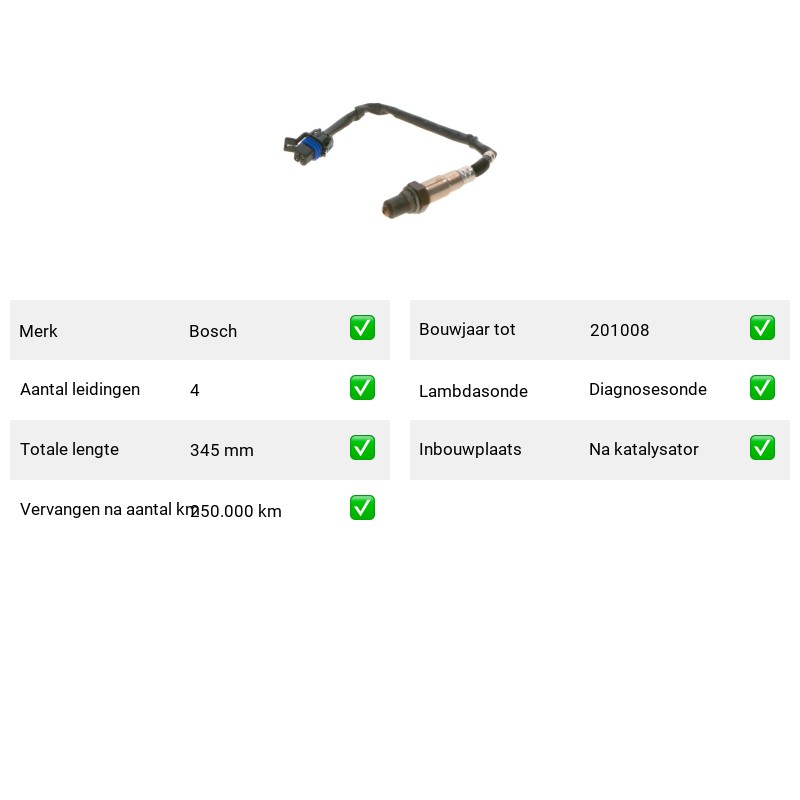 | Merk | Bosch | ✅ |
|---|---|---|
| Aantal leidingen | 4 | ✅ |
| Totale lengte | 345 mm | ✅ |
| Vervangen na aantal km | 250.000 km | ✅ |

| Bouwjaar tot | 201008 | ✅ |
|---|---|---|
| Lambdasonde | Diagnosesonde | ✅ |
| Inbouwplaats | Na katalysator | ✅ |